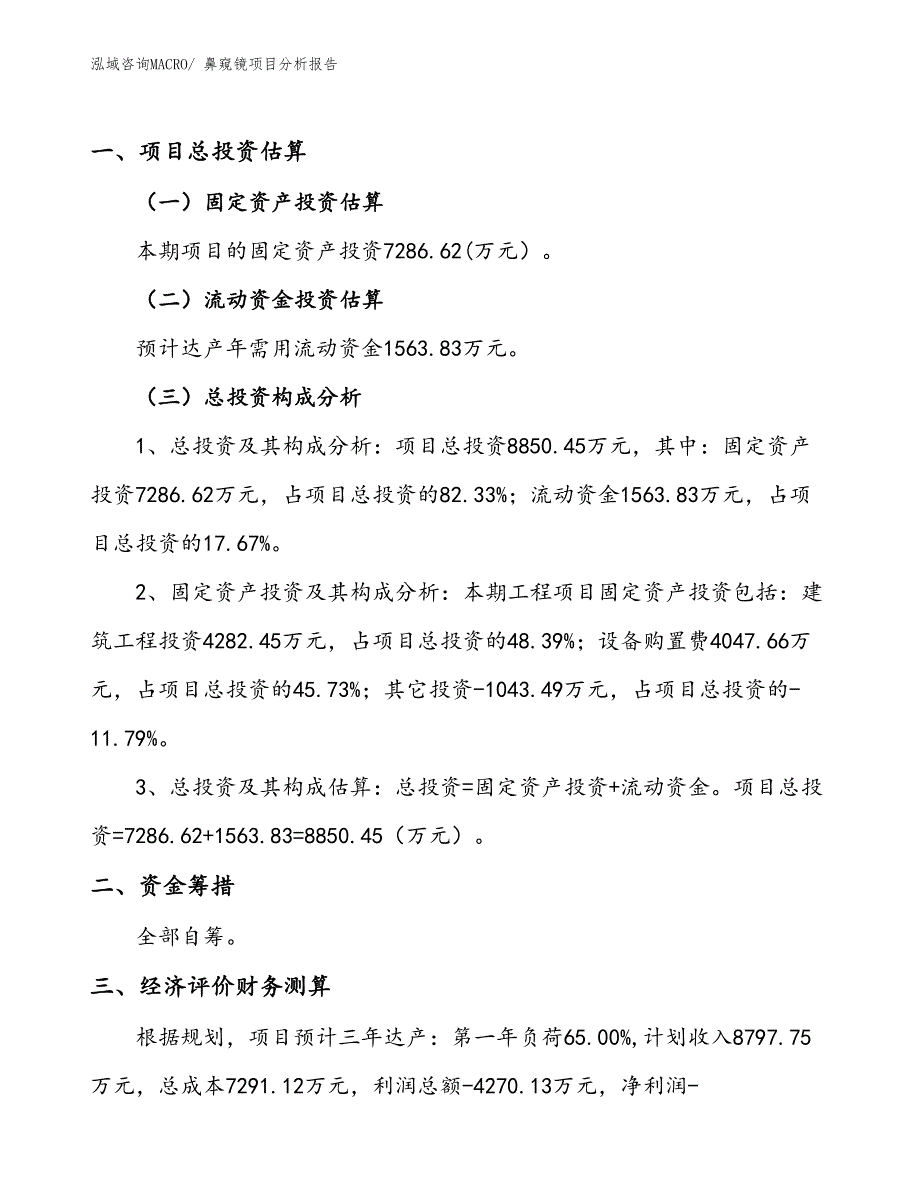 泓域咨询MACRO/ 鼻窥镜项目分析报告

一、项目总投资估算

（一）固定资产投资估算

本期项目的固定资产投资7286.62(万元）。

（二）流动资金投资估算

预计达产年需用流动资金1563.83万元。

（三）总投资构成分析

1、总投资及其构成分析：项目总投资8850.45万元，其中：固定资产投资7286.62万元，占项目总投资的82.33%；流动资金1563.83万元，占项目总投资的17.67%。

2、固定资产投资及其构成分析：本期工程项目固定资产投资包括：建筑工程投资4282.45万元，占项目总投资的48.39%；设备购置费4047.66万元，占项目总投资的45.73%；其它投资-1043.49万元，占项目总投资的-11.79%。

3、总投资及其构成估算：总投资=固定资产投资+流动资金。项目总投资=7286.62+1563.83=8850.45（万元）。

二、资金筹措

全部自筹。

三、经济评价财务测算

根据规划，项目预计三年达产：第一年负荷65.00%,计划收入8797.75万元，总成本7291.12万元，利润总额-4270.13万元，净利润-